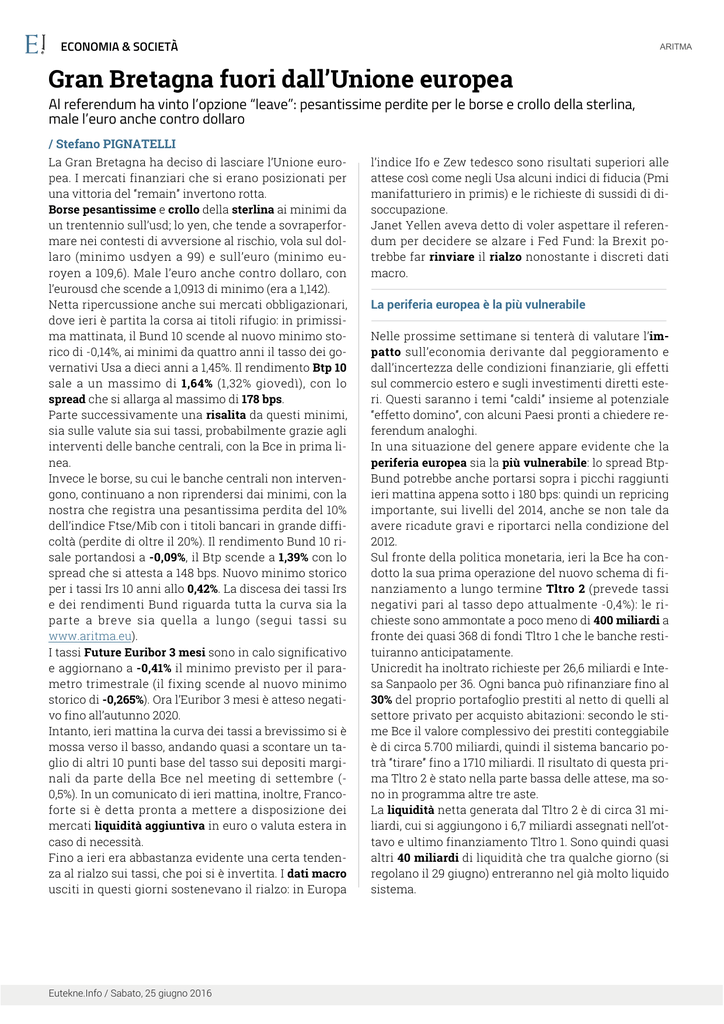 E! ECONOMIA & SOCIETÀ

ARITMA

Gran Bretagna fuori dall'Unione europea

Al referendum ha vinto l'opzione "leave": pesantissime perdite per le borse e crollo della sterlina, male l'euro anche contro dollaro

/ Stefano PIGNATELLI

La Gran Bretagna ha deciso di lasciare l'Unione europea. I mercati finanziari che si erano posizionati per una vittoria del "remain" invertono rotta.

Borse pesantissime e crollo della sterlina ai minimi da un trentennio sull'usd; lo yen, che tende a sovraperformare nei contesti di avversione al rischio, vola sul dollaro (minimo usdyen a 99) e sull'euro (minimo euroyen a 109,6). Male l'euro anche contro dollaro, con l'eurousd che scende a 1,0913 di minimo (era a 1,142).

Netta ripercussione anche sui mercati obbligazionari, dove ieri è partita la corsa ai titoli rifugio: in primissima mattinata, il Bund 10 scende al nuovo minimo storico di -0,14%, ai minimi da quattro anni il tasso dei governativi Usa a dieci anni a 1,45%. Il rendimento Btp 10 sale a un massimo di 1,64% (1,32% giovedì), con lo spread che si allarga al massimo di 178 bps.

Parte successivamente una risalita da questi minimi, sia sulle valute sia sui tassi, probabilmente grazie agli interventi delle banche centrali, con la Bce in prima linea.

Invece le borse, su cui le banche centrali non intervengono, continuano a non riprendersi dai minimi, con la nostra che registra una pesantissima perdita del 10% dell'indice Ftse/Mib con i titoli bancari in grande difficoltà (perdite di oltre il 20%). Il rendimento Bund 10 risale portandosi a -0,09%, il Btp scende a 1,39% con lo spread che si attesta a 148 bps. Nuovo minimo storico per i tassi Irs 10 anni allo 0,42%. La discesa dei tassi Irs e dei rendimenti Bund riguarda tutta la curva sia la parte a breve sia quella a lungo (segui tassi su www.aritma.eu).

I tassi Future Euribor 3 mesi sono in calo significativo e aggiornano a -0,41% il minimo previsto per il parametro trimestrale (il fixing scende al nuovo minimo storico di -0,265%). Ora l'Euribor 3 mesi è atteso negativo fino all'autunno 2020.

Intanto, ieri mattina la curva dei tassi a brevissimo si è mossa verso il basso, andando quasi a scontare un taglio di altri 10 punti base del tasso sui depositi marginali da parte della Bce nel meeting di settembre (-0,5%). In un comunicato di ieri mattina, inoltre, Francoforte si è detta pronta a mettere a disposizione dei mercati liquidità aggiuntiva in euro o valuta estera in caso di necessità.

Fino a ieri era abbastanza evidente una certa tendenza al rialzo sui tassi, che poi si è invertita. I dati macro usciti in questi giorni sostenevano il rialzo: in Europa l'indice Ifo e Zew tedesco sono risultati superiori alle attese così come negli Usa alcuni indici di fiducia (Pmi manifatturiero in primis) e le richieste di sussidi di disoccupazione.

Janet Yellen aveva detto di voler aspettare il referendum per decidere se alzare i Fed Fund: la Brexit potrebbe far rinviare il rialzo nonostante i discreti dati macro.

La periferia europea è la più vulnerabile

Nelle prossime settimane si tenterà di valutare l'impatto sull'economia derivante dal peggioramento e dall'incertezza delle condizioni finanziarie, gli effetti sul commercio estero e sugli investimenti diretti esteri. Questi saranno i temi "caldi" insieme al potenziale "effetto domino", con alcuni Paesi pronti a chiedere referendum analoghi.

In una situazione del genere appare evidente che la periferia europea sia la più vulnerabile: lo spread Btp-Bund potrebbe anche portarsi sopra i picchi raggiunti ieri mattina appena sotto i 180 bps: quindi un repricing importante, sui livelli del 2014, anche se non tale da avere ricadute gravi e riportarci nella condizione del 2012.

Sul fronte della politica monetaria, ieri la Bce ha condotto la sua prima operazione del nuovo schema di finanziamento a lungo termine Tltro 2 (prevede tassi negativi pari al tasso depo attualmente -0,4%): le richieste sono ammontate a poco meno di 400 miliardi a fronte dei quasi 368 di fondi Tltro 1 che le banche restituiranno anticipatamente.

Unicredit ha inoltrato richieste per 26,6 miliardi e Intesa Sanpaolo per 36. Ogni banca può rifinanziare fino al 30% del proprio portafoglio prestiti al netto di quelli al settore privato per acquisto abitazioni: secondo le stime Bce il valore complessivo dei prestiti conteggiabile è di circa 5.700 miliardi, quindi il sistema bancario potrà "tirare" fino a 1710 miliardi. Il risultato di questa prima Tltro 2 è stato nella parte bassa delle attese, ma sono in programma altre tre aste.

La liquidità netta generata dal Tltro 2 è di circa 31 miliardi, cui si aggiungono i 6,7 miliardi assegnati nell'ottavo e ultimo finanziamento Tltro 1. Sono quindi quasi altri 40 miliardi di liquidità che tra qualche giorno (si regolano il 29 giugno) entreranno nel già molto liquido sistema.

Eutekne.Info / Sabato, 25 giugno 2016